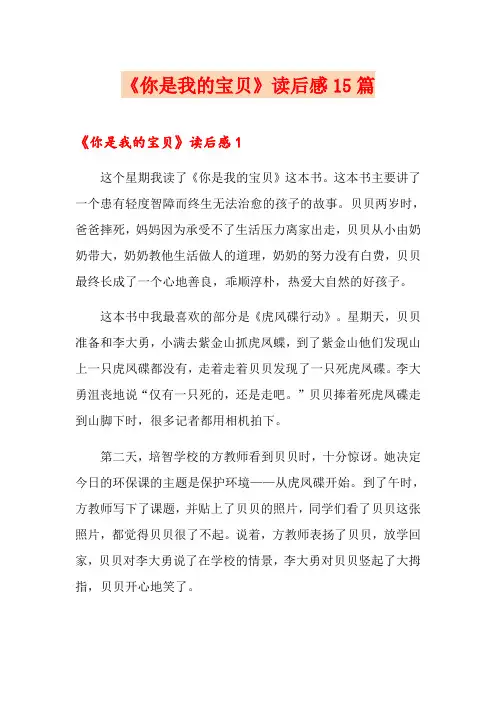 《你是我的宝贝》读后感15篇

《你是我的宝贝》读后感1

这个星期我读了《你是我的宝贝》这本书。这本书主要讲了一个患有轻度智障而终生无法治愈的孩子的故事。贝贝两岁时，爸爸摔死，妈妈因为承受不了生活压力离家出走，贝贝从小由奶奶带大，奶奶教他生活做人的道理，奶奶的努力没有白费，贝贝最终长成了一个心地善良，乖顺淳朴，热爱大自然的好孩子。

这本书中我最喜欢的部分是《虎凤碟行动》。星期天，贝贝准备和李大勇，小满去紫金山抓虎凤蝶，到了紫金山他们发现山上一只虎凤碟都没有，走着走着贝贝发现了一只死虎凤碟。李大勇沮丧地说“仅有一只死的，还是走吧。”贝贝捧着死虎凤碟走到山脚下时，很多记者都用相机拍下。

第二天，培智学校的方教师看到贝贝时，十分惊讶。她决定今日的环保课的主题是保护环境——从虎凤碟开始。到了午时，方教师写下了课题，并贴上了贝贝的照片，同学们看了贝贝这张照片，都觉得贝贝很了不起。说着，方教师表扬了贝贝，放学回家，贝贝对李大勇说了在学校的情景，李大勇对贝贝竖起了大拇指，贝贝开心地笑了。